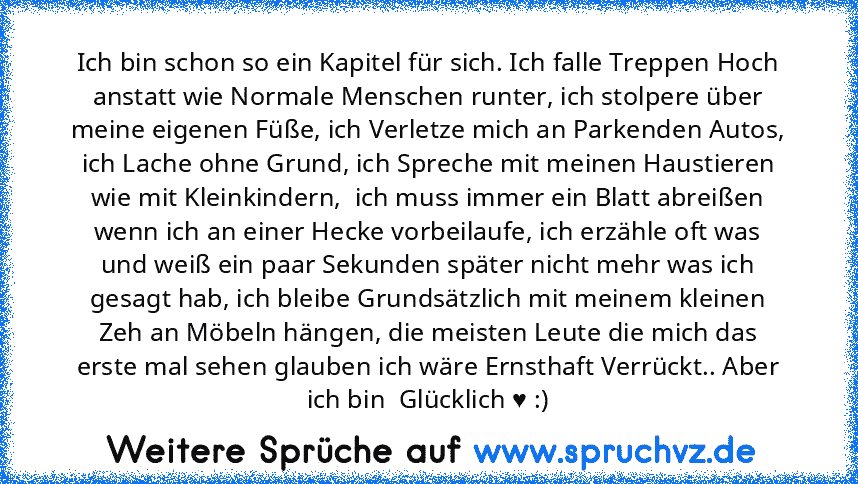 Ich bin schon so ein Kapitel für sich. Ich falle Treppen Hoch anstatt wie Normale Menschen runter, ich stolpere über meine eigenen Füße, ich Verletze mich an Parkenden Autos, ich Lache ohne Grund, ich Spreche mit meinen Haustieren wie mit Kleinkindern,  ich muss immer ein Blatt abreißen wenn ich an einer Hecke vorbeilaufe, ich erzähle oft was und weiß ein paar Sekunden später nicht mehr was ich gesagt hab, ich bleibe Grundsätzlich mit meinem kleinen Zeh an Möbeln hängen, die meisten Leute die mich das erste mal sehen glauben ich wäre Ernsthaft Verrückt.. Aber ich bin  Glücklich ♥ :)

Weitere Sprüche auf www.spruchvz.de